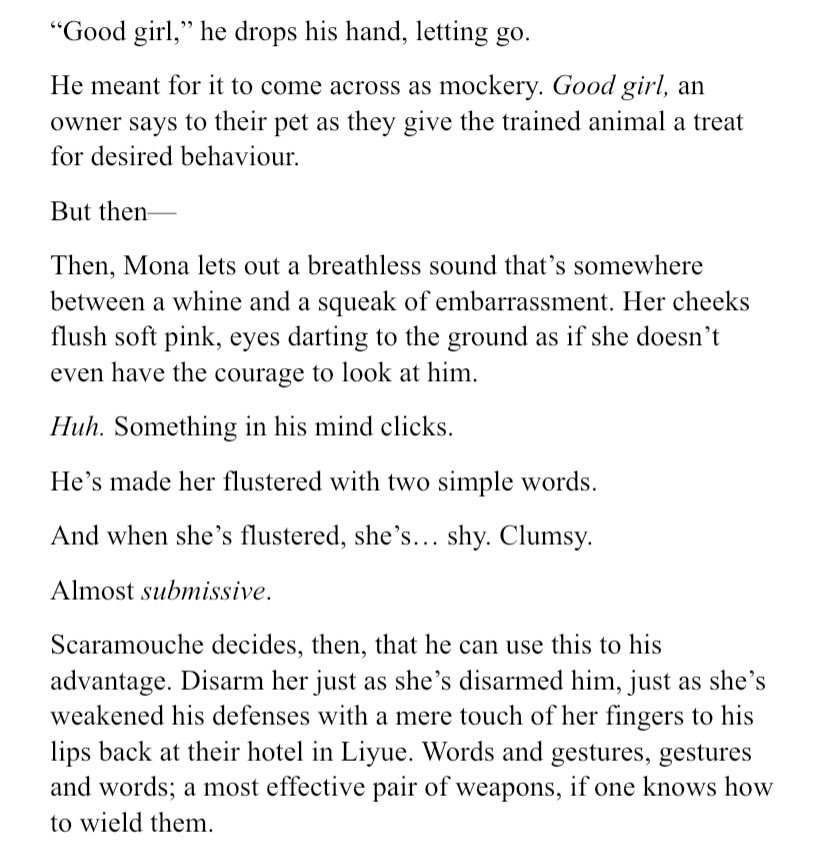 “Good girl,” he drops his hand, letting go.

He meant for it to come across as mockery. Good girl, an owner says to their pet as they give the trained animal a treat for desired behaviour.

But then—

Then, Mona lets out a breathless sound that’s somewhere between a whine and a squeak of embarrassment. Her cheeks flush soft pink, eyes darting to the ground as if she doesn’t even have the courage to look at him.

Huh. Something in his mind clicks.

He’s made her flustered with two simple words.

And when she’s flustered, she’s… shy. Clumsy.

Almost submissive.

Scaramouche decides, then, that he can use this to his advantage. Disarm her just as she’s disarmed him, just as she’s weakened his defenses with a mere touch of her fingers to his lips back at their hotel in Liyue. Words and gestures, gestures and words; a most effective pair of weapons, if one knows how to wield them.